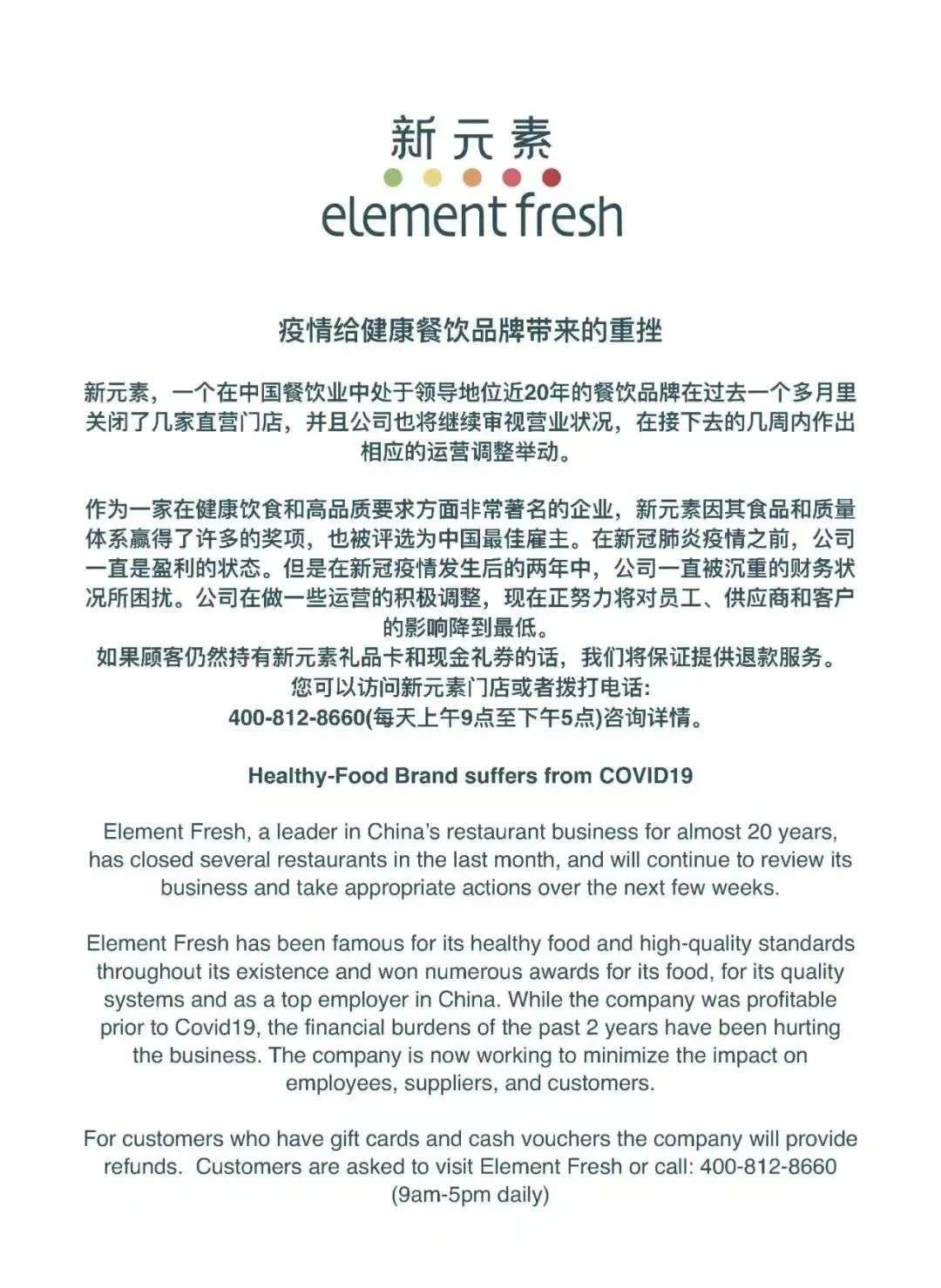 新元素
element fresh

疫情给健康餐饮品牌带来的重挫

新元素，一个在中国餐饮业中处于领导地位近20年的餐饮品牌在过去一个多月里关闭了几家直营门店，并且公司也将继续审视营业状况，在接下去的几周内作出相应的运营调整举动。

作为一家在健康饮食和高品质要求方面非常著名的企业，新元素因其食品和质量体系赢得了许多的奖项，也被评选为中国最佳雇主。在新冠肺炎疫情之前，公司一直是盈利的状态。但是在新冠疫情发生后的两年中，公司一直被沉重的财务状况所困扰。公司在做一些运营的积极调整，现在正努力将对员工、供应商和客户的影响降到最低。
如果顾客仍然持有新元素礼品卡和现金礼券的话，我们将保证提供退款服务。
您可以访问新元素门店或者拨打电话：
400-812-8660(每天上午9点至下午5点)咨询详情。

Healthy-Food Brand suffers from COVID19

Element Fresh, a leader in China's restaurant business for almost 20 years, has closed several restaurants in the last month, and will continue to review its business and take appropriate actions over the next few weeks.

Element Fresh has been famous for its healthy food and high-quality standards throughout its existence and won numerous awards for its food, for its quality systems and as a top employer in China. While the company was profitable prior to Covid19, the financial burdens of the past 2 years have been hurting the business. The company is now working to minimize the impact on employees, suppliers, and customers.

For customers who have gift cards and cash vouchers the company will provide refunds. Customers are asked to visit Element Fresh or call: 400-812-8660 (9am-5pm daily)